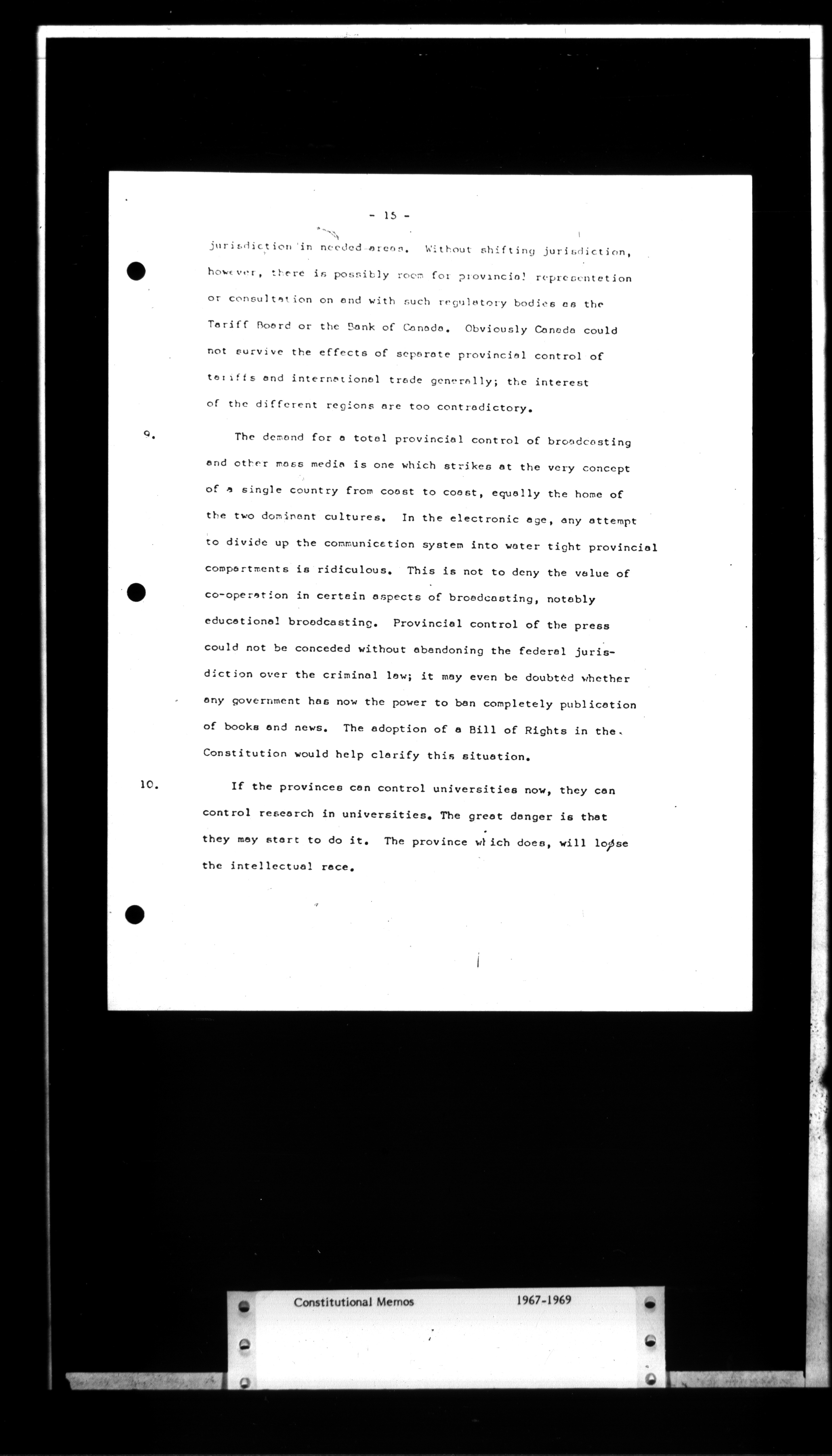 - 15 -

jurisdiction in needed areas. Without shifting jurisdiction, however, there is possibly room for provincial representation or consultation on and with such regulatory bodies as the Tariff Board or the Bank of Canada. Obviously Canada could not survive the effects of separate provincial control of tariffs and international trade generally; the interest of the different regions are too contradictory.

9. The demand for a total provincial control of broadcasting and other mass media is one which strikes at the very concept of a single country from coast to coast, equally the home of the two dominant cultures. In the electronic age, any attempt to divide up the communication system into water tight provincial compartments is ridiculous. This is not to deny the value of co-operation in certain aspects of broadcasting, notably educational broadcasting. Provincial control of the press could not be conceded without abandoning the federal jurisdiction over the criminal law; it may even be doubted whether any government has now the power to ban completely publication of books and news. The adoption of a Bill of Rights in the Constitution would help clarify this situation.

10. If the provinces can control universities now, they can control research in universities. The great danger is that they may start to do it. The province which does, will loose the intellectual race.

Constitutional Memos 1967-1969